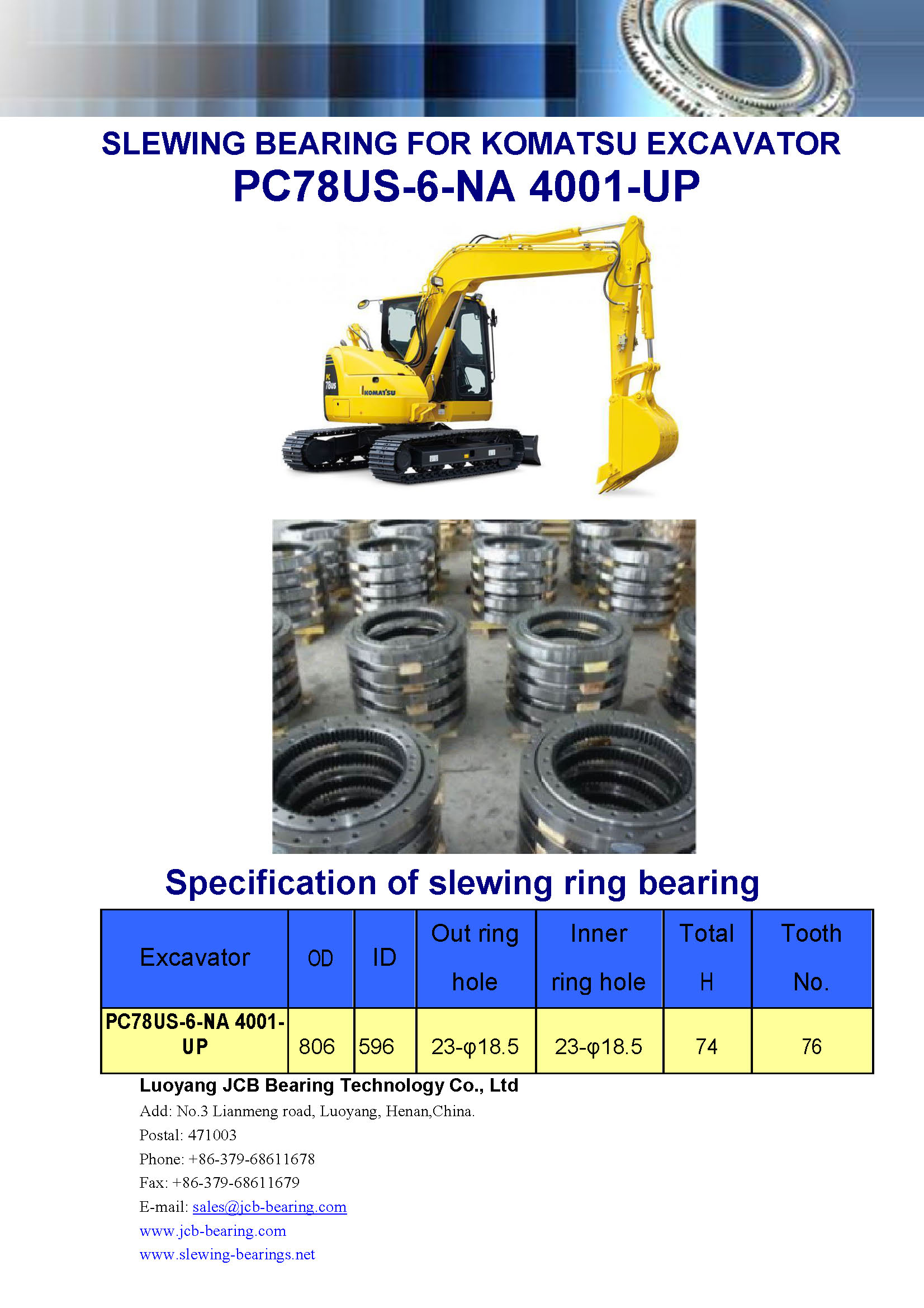 SLEWING BEARING FOR KOMATSU EXCAVATOR
PC78US-6-NA 4001-UP

PC
78US
KOMATSU

Specification of slewing ring bearing

| Excavator | OD | ID | Out ring hole | Inner ring hole | Total H | Tooth No. |
|---|---|---|---|---|---|---|
| PC78US-6-NA 4001-UP | 806 | 596 | 23-φ18.5 | 23-φ18.5 | 74 | 76 |

Luoyang JCB Bearing Technology Co., Ltd
Add: No.3 Lianmeng road, Luoyang, Henan,China.
Postal: 471003
Phone: +86-379-68611678
Fax: +86-379-68611679
E-mail: sales@jcb-bearing.com
www.jcb-bearing.com
www.slewing-bearings.net